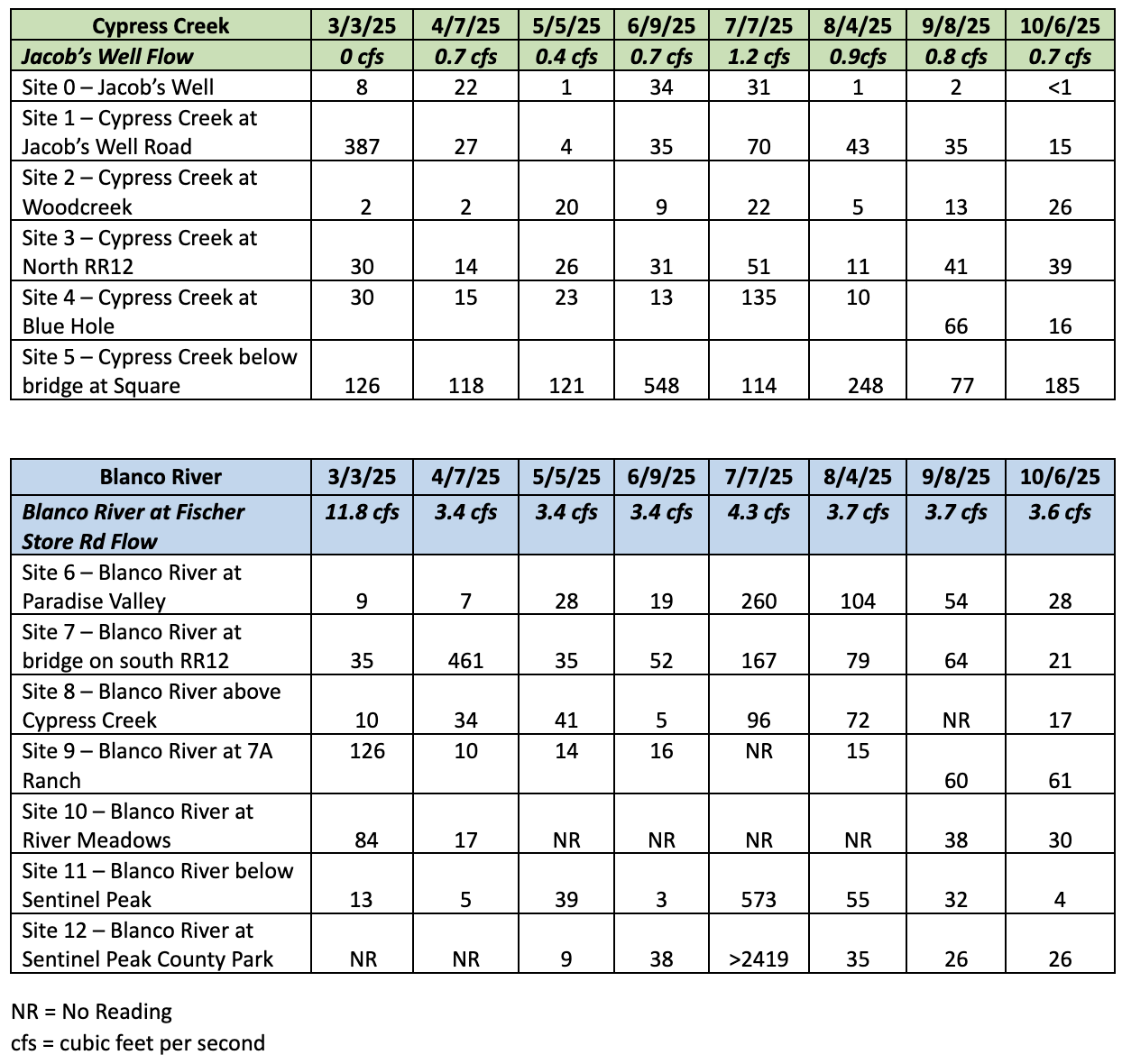 | Cypress Creek | 3/3/25 | 4/7/25 | 5/5/25 | 6/9/25 | 7/7/25 | 8/4/25 | 9/8/25 | 10/6/25 |
|---|---|---|---|---|---|---|---|---|
| Jacob's Well Flow | 0 cfs | 0.7 cfs | 0.4 cfs | 0.7 cfs | 1.2 cfs | 0.9cfs | 0.8 cfs | 0.7 cfs |
| Site 0 – Jacob's Well | 8 | 22 | 1 | 34 | 31 | 1 | 2 | <1 |
| Site 1 – Cypress Creek at Jacob's Well Road | 387 | 27 | 4 | 35 | 70 | 43 | 35 | 15 |
| Site 2 – Cypress Creek at Woodcreek | 2 | 2 | 20 | 9 | 22 | 5 | 13 | 26 |
| Site 3 – Cypress Creek at North RR12 | 30 | 14 | 26 | 31 | 51 | 11 | 41 | 39 |
| Site 4 – Cypress Creek at Blue Hole | 30 | 15 | 23 | 13 | 135 | 10 | 66 | 16 |
| Site 5 – Cypress Creek below bridge at Square | 126 | 118 | 121 | 548 | 114 | 248 | 77 | 185 |

| Blanco River | 3/3/25 | 4/7/25 | 5/5/25 | 6/9/25 | 7/7/25 | 8/4/25 | 9/8/25 | 10/6/25 |
|---|---|---|---|---|---|---|---|---|
| Blanco River at Fischer Store Rd Flow | 11.8 cfs | 3.4 cfs | 3.4 cfs | 3.4 cfs | 4.3 cfs | 3.7 cfs | 3.7 cfs | 3.6 cfs |
| Site 6 – Blanco River at Paradise Valley | 9 | 7 | 28 | 19 | 260 | 104 | 54 | 28 |
| Site 7 – Blanco River at bridge on south RR12 | 35 | 461 | 35 | 52 | 167 | 79 | 64 | 21 |
| Site 8 – Blanco River above Cypress Creek | 10 | 34 | 41 | 5 | 96 | 72 | NR | 17 |
| Site 9 – Blanco River at 7A Ranch | 126 | 10 | 14 | 16 | NR | 15 | 60 | 61 |
| Site 10 – Blanco River at River Meadows | 84 | 17 | NR | NR | NR | NR | 38 | 30 |
| Site 11 – Blanco River below Sentinel Peak | 13 | 5 | 39 | 3 | 573 | 55 | 32 | 4 |
| Site 12 – Blanco River at Sentinel Peak County Park | NR | NR | 9 | 38 | >2419 | 35 | 26 | 26 |

NR = No Reading
cfs = cubic feet per second